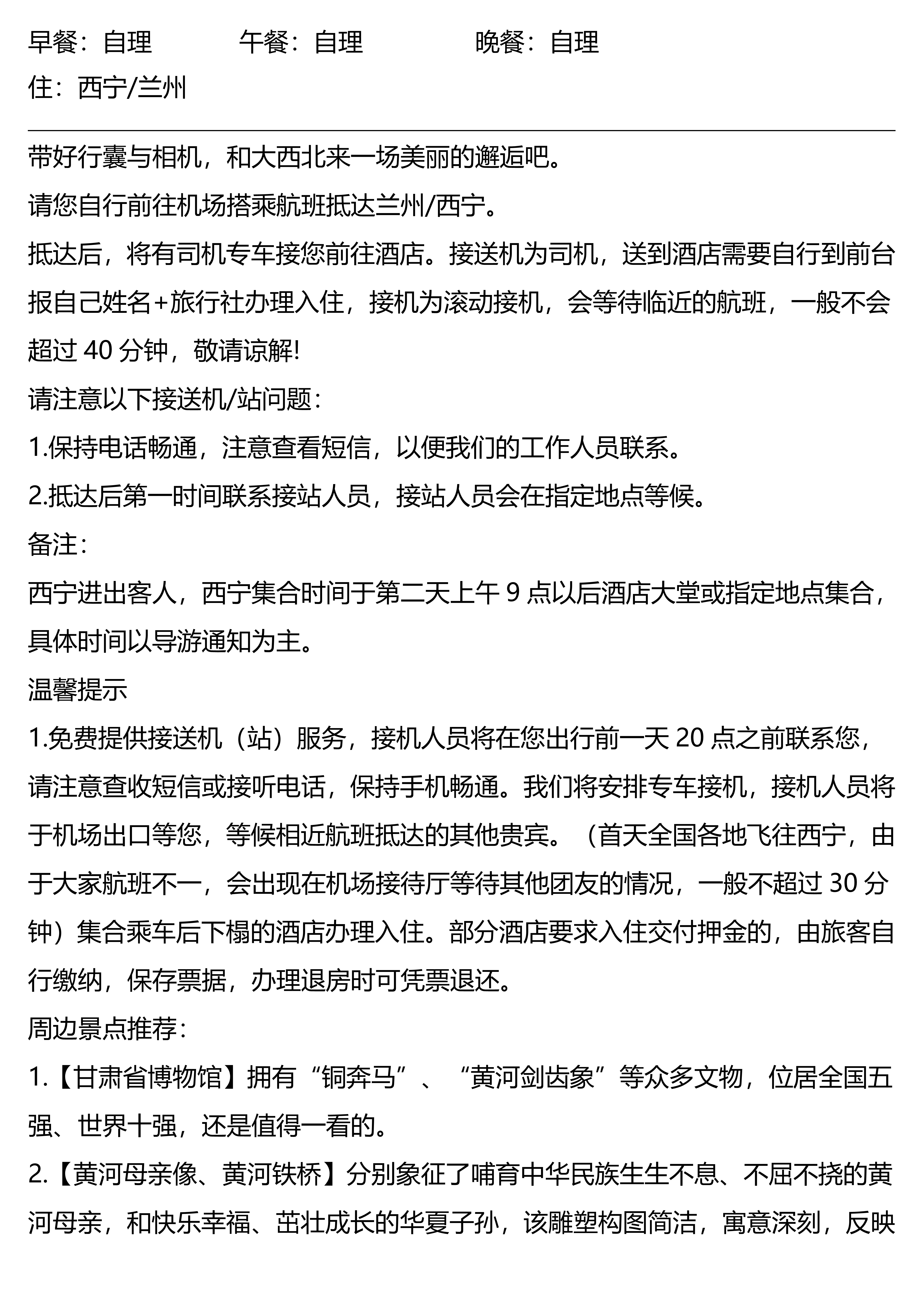 早餐：自理　　　　午餐：自理　　　　晚餐：自理
住：西宁/兰州

带好行囊与相机，和大西北来一场美丽的邂逅吧。
请您自行前往机场搭乘航班抵达兰州/西宁。
抵达后，将有司机专车接您前往酒店。接送机为司机，送到酒店需要自行到前台报自己姓名+旅行社办理入住，接机为滚动接机，会等待临近的航班，一般不会超过 40 分钟，敬请谅解!
请注意以下接送机/站问题：
1.保持电话畅通，注意查看短信，以便我们的工作人员联系。
2.抵达后第一时间联系接站人员，接站人员会在指定地点等候。
备注：
西宁进出客人，西宁集合时间于第二天上午 9 点以后酒店大堂或指定地点集合，具体时间以导游通知为主。
温馨提示
1.免费提供接送机（站）服务，接机人员将在您出行前一天 20 点之前联系您，请注意查收短信或接听电话，保持手机畅通。我们将安排专车接机，接机人员将于机场出口等您，等候相近航班抵达的其他贵宾。（首天全国各地飞往西宁，由于大家航班不一，会出现在机场接待厅等待其他团友的情况，一般不超过 30 分钟）集合乘车后下榻的酒店办理入住。部分酒店要求入住交付押金的，由旅客自行缴纳，保存票据，办理退房时可凭票退还。
周边景点推荐：
1.【甘肃省博物馆】拥有“铜奔马”、“黄河剑齿象”等众多文物，位居全国五强、世界十强，还是值得一看的。
2.【黄河母亲像、黄河铁桥】分别象征了哺育中华民族生生不息、不屈不挠的黄河母亲，和快乐幸福、茁壮成长的华夏子孙，该雕塑构图简洁，寓意深刻，反映